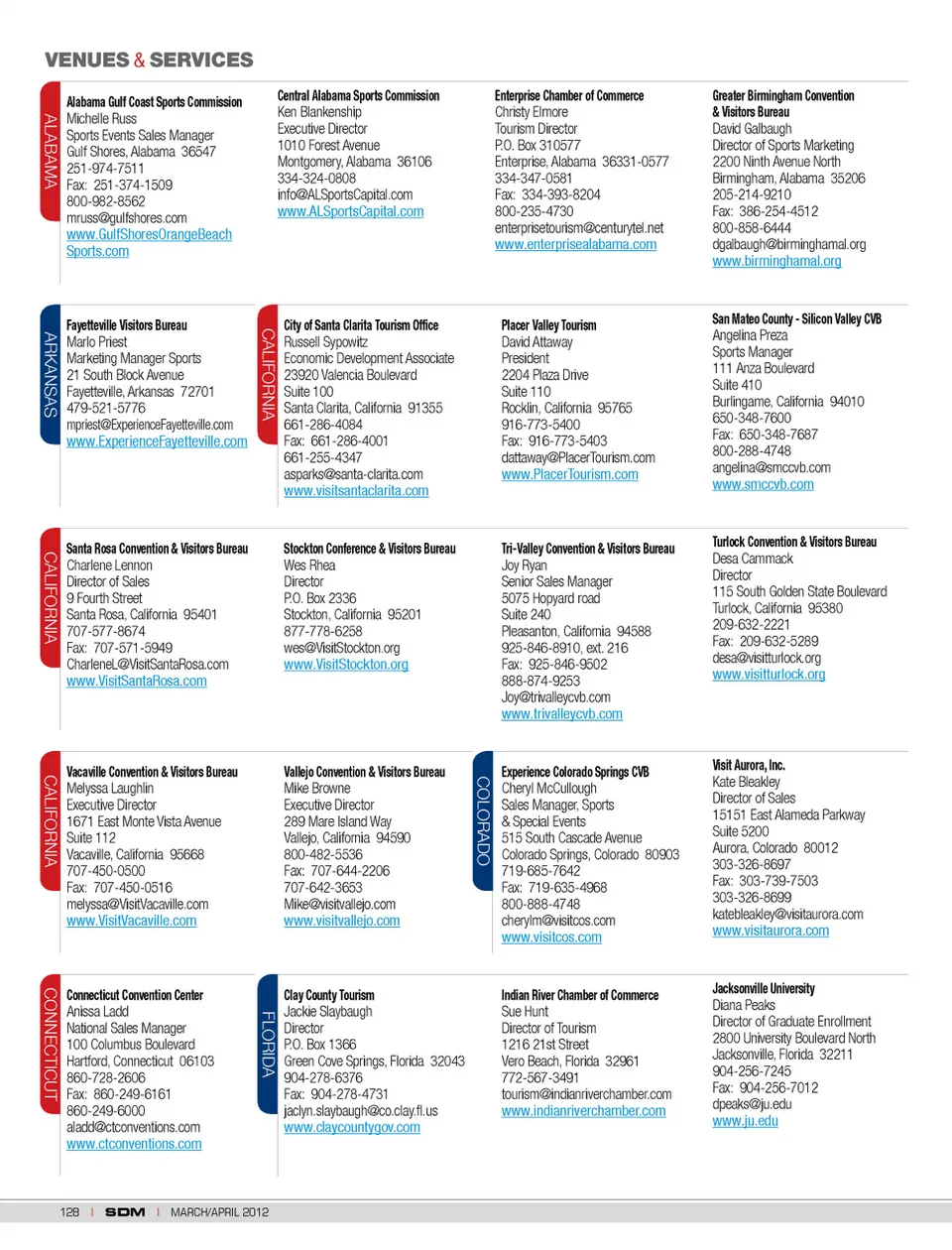 VENUES & SERVICES

ALABAMA

Alabama Gulf Coast Sports Commission
Michelle Russ
Sports Events Sales Manager
Gulf Shores, Alabama 36547
251-974-7511
Fax: 251-374-1509
800-982-8562
mruss@gulfshores.com
www.GulfShoresOrangeBeachSports.com

Central Alabama Sports Commission
Ken Blankenship
Executive Director
1010 Forest Avenue
Montgomery, Alabama 36106
334-324-0808
info@ALSportsCapital.com
www.ALSportsCapital.com

Enterprise Chamber of Commerce
Christy Elmore
Tourism Director
P.O. Box 310577
Enterprise, Alabama 36331-0577
334-347-0581
Fax: 334-393-8204
800-235-4730
enterprisetourism@centurytel.net
www.enterprisealabama.com

Greater Birmingham Convention & Visitors Bureau
David Galbaugh
Director of Sports Marketing
2200 Ninth Avenue North
Birmingham, Alabama 35206
205-214-9210
Fax: 386-254-4512
800-858-6444
dgalbaugh@birminghamal.org
www.birminghamal.org

ARKANSAS

Fayetteville Visitors Bureau
Marlo Priest
Marketing Manager Sports
21 South Block Avenue
Fayetteville, Arkansas 72701
479-521-5776
mpriest@ExperienceFayetteville.com
www.ExperienceFayetteville.com

CALIFORNIA

City of Santa Clarita Tourism Office
Russell Sypowitz
Economic Development Associate
23920 Valencia Boulevard
Suite 100
Santa Clarita, California 91355
661-286-4084
Fax: 661-286-4001
661-255-4347
asparks@santa-clarita.com
www.visitsantaclarita.com

Placer Valley Tourism
David Attaway
President
2204 Plaza Drive
Suite 110
Rocklin, California 95765
916-773-5400
Fax: 916-773-5403
dattaway@PlacerTourism.com
www.PlacerTourism.com

San Mateo County - Silicon Valley CVB
Angelina Preza
Sports Manager
111 Anza Boulevard
Suite 410
Burlingame, California 94010
650-348-7600
Fax: 650-348-7687
800-288-4748
angelina@smccvb.com
www.smccvb.com

CALIFORNIA

Santa Rosa Convention & Visitors Bureau
Charlene Lennon
Director of Sales
9 Fourth Street
Santa Rosa, California 95401
707-577-8674
Fax: 707-571-5949
CharleneL@VisitSantaRosa.com
www.VisitSantaRosa.com

Stockton Conference & Visitors Bureau
Wes Rhea
Director
P.O. Box 2336
Stockton, California 95201
877-778-6258
wes@VisitStockton.org
www.VisitStockton.org

Tri-Valley Convention & Visitors Bureau
Joy Ryan
Senior Sales Manager
5075 Hopyard road
Suite 240
Pleasanton, California 94588
925-846-8910, ext. 216
Fax: 925-846-9502
888-874-9253
Joy@trivalleycvb.com
www.trivalleycvb.com

Turlock Convention & Visitors Bureau
Desa Cammack
Director
115 South Golden State Boulevard
Turlock, California 95380
209-632-2221
Fax: 209-632-5289
desa@visitturlock.org
www.visitturlock.org

CALIFORNIA

Vacaville Convention & Visitors Bureau
Melyssa Laughlin
Executive Director
1671 East Monte Vista Avenue
Suite 112
Vacaville, California 95668
707-450-0500
Fax: 707-450-0516
melyssa@VisitVacaville.com
www.VisitVacaville.com

Vallejo Convention & Visitors Bureau
Mike Browne
Executive Director
289 Mare Island Way
Vallejo, California 94590
800-482-5536
Fax: 707-644-2206
707-642-3653
Mike@visitvallejo.com
www.visitvallejo.com

COLORADO

Experience Colorado Springs CVB
Cheryl McCullough
Sales Manager, Sports & Special Events
515 South Cascade Avenue
Colorado Springs, Colorado 80903
719-685-7642
Fax: 719-635-4968
800-888-4748
cherylm@visitcos.com
www.visitcos.com

Visit Aurora, Inc.
Kate Bleakley
Director of Sales
15151 East Alameda Parkway
Suite 5200
Aurora, Colorado 80012
303-326-8697
Fax: 303-739-7503
303-326-8699
katebleakley@visitaurora.com
www.visitaurora.com

CONNECTICUT

Connecticut Convention Center
Anissa Ladd
National Sales Manager
100 Columbus Boulevard
Hartford, Connecticut 06103
860-728-2606
Fax: 860-249-6161
860-249-6000
aladd@ctconventions.com
www.ctconventions.com

FLORIDA

Clay County Tourism
Jackie Slaybaugh
Director
P.O. Box 1366
Green Cove Springs, Florida 32043
904-278-6376
Fax: 904-278-4731
jaclyn.slaybaugh@co.clay.fl.us
www.claycountygov.com

Indian River Chamber of Commerce
Sue Hunt
Director of Tourism
1216 21st Street
Vero Beach, Florida 32961
772-567-3491
tourism@indianriverchamber.com
www.indianriverchamber.com

Jacksonville University
Diana Peaks
Director of Graduate Enrollment
2800 University Boulevard North
Jacksonville, Florida 32211
904-256-7245
Fax: 904-256-7012
dpeaks@ju.edu
www.ju.edu

128 | SDM | MARCH/APRIL 2012